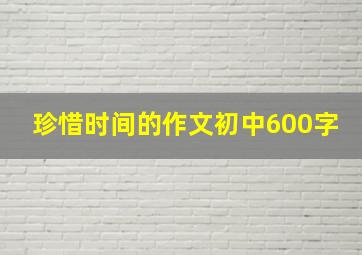 珍惜时间的作文初中600字